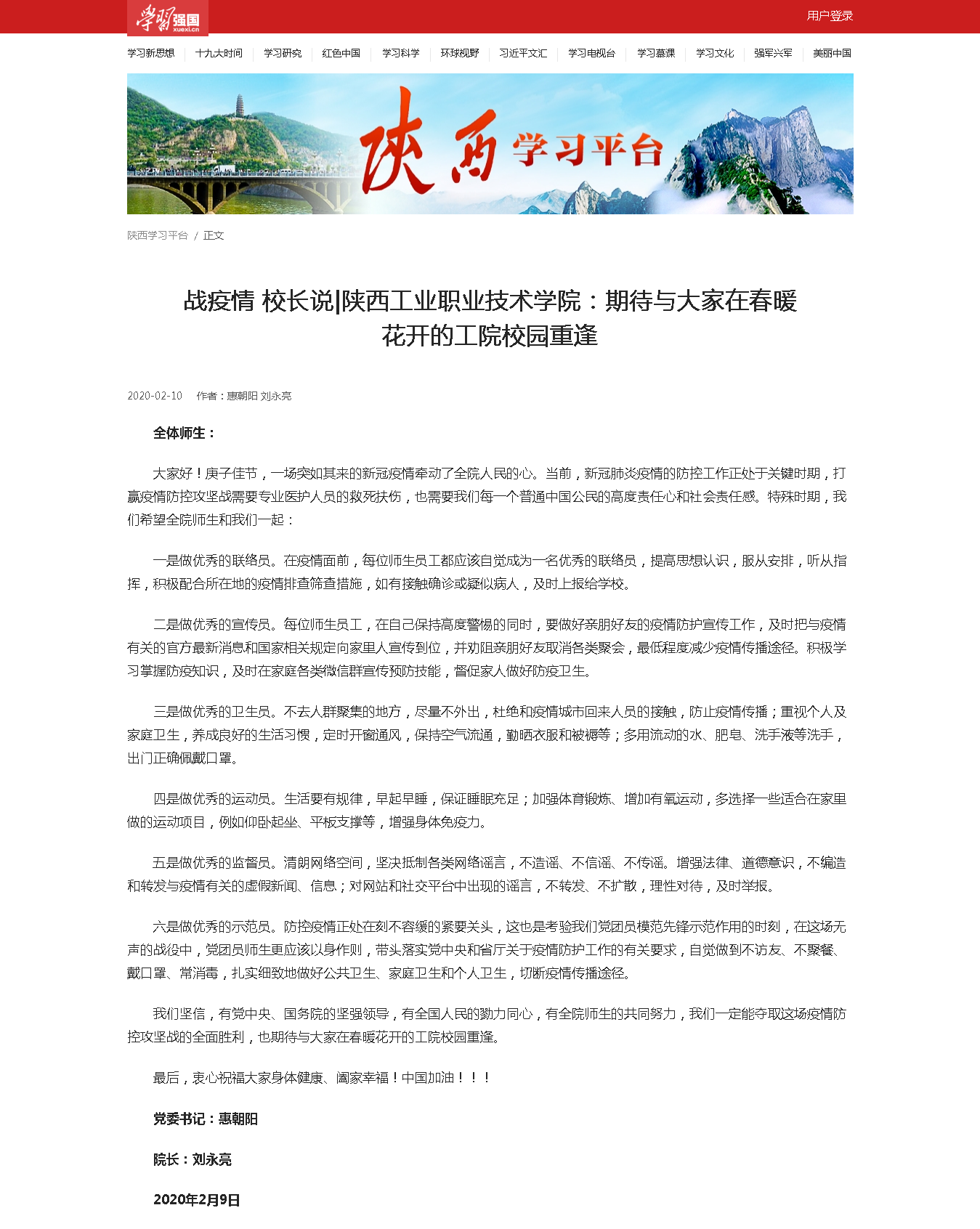 学习强国 xuexi.cn

用户登录

学习新思想 | 十九大时间 | 学习研究 | 红色中国 | 学习科学 | 环球视野 | 习近平文汇 | 学习电视台 | 学习慕课 | 学习文化 | 强军兴军 | 美丽中国

陕西 学习平台

陕西学习平台 / 正文

战疫情 校长说|陕西工业职业技术学院：期待与大家在春暖花开的工院校园重逢

2020-02-10 作者：惠朝阳 刘永亮

全体师生：

大家好！庚子佳节，一场突如其来的新冠疫情牵动了全院人民的心。当前，新冠肺炎疫情的防控工作正处于关键时期，打赢疫情防控攻坚战需要专业医护人员的救死扶伤，也需要我们每一个普通中国公民的高度责任心和社会责任感。特殊时期，我们希望全院师生和我们一起：

一是做优秀的联络员。在疫情面前，每位师生员工都应该自觉成为一名优秀的联络员，提高思想认识，服从安排，听从指挥，积极配合所在地的疫情排查筛查措施，如有接触确诊或疑似病人，及时上报给学校。

二是做优秀的宣传员。每位师生员工，在自己保持高度警惕的同时，要做好亲朋好友的疫情防护宣传工作，及时把与疫情有关的官方最新消息和国家相关规定向家里人宣传到位，并劝阻亲朋好友取消各类聚会，最低程度减少疫情传播途径。积极学习掌握防疫知识，及时在家庭各类微信群宣传预防技能，督促家人做好防疫卫生。

三是做优秀的卫生员。不去人群聚集的地方，尽量不外出，杜绝和疫情城市回来人员的接触，防止疫情传播；重视个人及家庭卫生，养成良好的生活习惯，定时开窗通风，保持空气流通，勤晒衣服和被褥等；多用流动的水、肥皂、洗手液等洗手，出门正确佩戴口罩。

四是做优秀的运动员。生活要有规律，早起早睡，保证睡眠充足；加强体育锻炼、增加有氧运动，多选择一些适合在家里做的运动项目，例如仰卧起坐、平板支撑等，增强身体免疫力。

五是做优秀的监督员。清朗网络空间，坚决抵制各类网络谣言，不造谣、不信谣、不传谣。增强法律、道德意识，不编造和转发与疫情有关的虚假新闻、信息；对网站和社交平台中出现的谣言，不转发、不扩散，理性对待，及时举报。

六是做优秀的示范员。防控疫情正处在刻不容缓的紧要关头，这也是考验我们党团员模范先锋示范作用的时刻，在这场无声的战役中，党团员师生更应该以身作则，带头落实党中央和省厅关于疫情防护工作的有关要求，自觉做到不访友、不聚餐、戴口罩、常消毒，扎实细致地做好公共卫生、家庭卫生和个人卫生，切断疫情传播途径。

我们坚信，有党中央、国务院的坚强领导，有全国人民的勠力同心，有全院师生的共同努力，我们一定能夺取这场疫情防控攻坚战的全面胜利，也期待与大家在春暖花开的工院校园重逢。

最后，衷心祝福大家身体健康、阖家幸福！中国加油！！！

党委书记：惠朝阳

院长：刘永亮

2020年2月9日